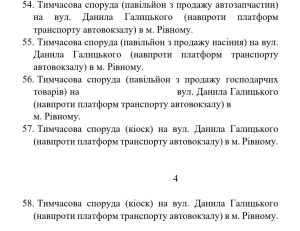 54. Тимчасова споруда (павільйон з продажу автозапчастин) на вул. Данила Галицького (навпроти платформ транспорту автовокзалу) в м. Рівному.
55. Тимчасова споруда (павільйон з продажу насіння) на вул. Данила Галицького (навпроти платформ транспорту автовокзалу) в м. Рівному.
56. Тимчасова споруда (павільйон з продажу господарчих товарів) на вул. Данила Галицького (навпроти платформ транспорту автовокзалу) в м. Рівному.
57. Тимчасова споруда (кіоск) на вул. Данила Галицького (навпроти платформ транспорту автовокзалу) в м. Рівному.

4

58. Тимчасова споруда (кіоск) на вул. Данила Галицького (навпроти платформ транспорту автовокзалу) в м. Рівному.